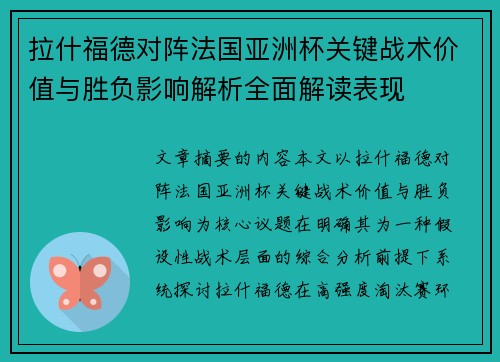 拉什福德对阵法国亚洲杯关键战术价值与胜负影响解析全面解读表现

文章摘要的内容本文以拉什福德对阵法国亚洲杯关键战术价值与胜负影响为核心议题在明确其为一种假设性战术层面的综合分析前提下系统探讨拉什福德在高强度淘汰赛环